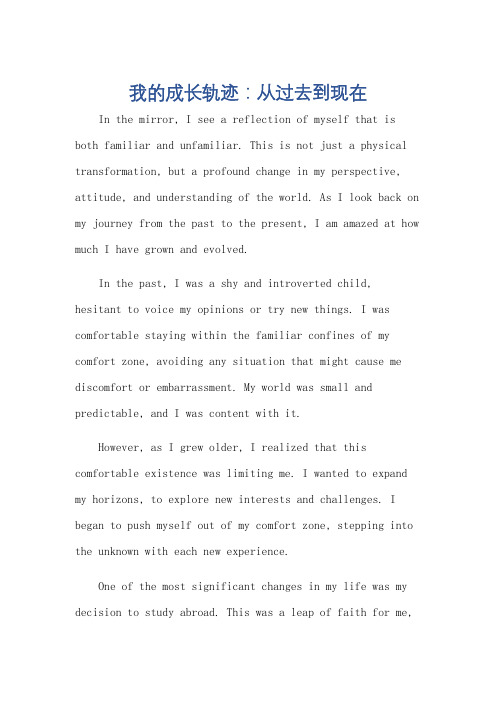 我的成长轨迹：从过去到现在

In the mirror, I see a reflection of myself that is both familiar and unfamiliar. This is not just a physical transformation, but a profound change in my perspective, attitude, and understanding of the world. As I look back on my journey from the past to the present, I am amazed at how much I have grown and evolved.

In the past, I was a shy and introverted child, hesitant to voice my opinions or try new things. I was comfortable staying within the familiar confines of my comfort zone, avoiding any situation that might cause me discomfort or embarrassment. My world was small and predictable, and I was content with it.

However, as I grew older, I realized that this comfortable existence was limiting me. I wanted to expand my horizons, to explore new interests and challenges. I began to push myself out of my comfort zone, stepping into the unknown with each new experience.

One of the most significant changes in my life was my decision to study abroad. This was a leap of faith for me,